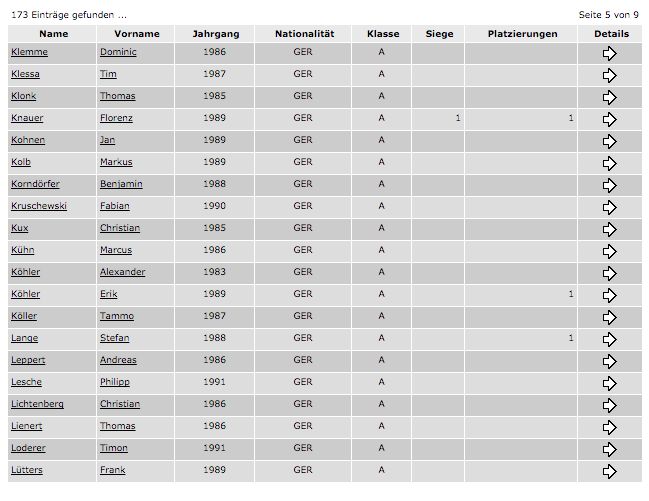 173 Einträge gefunden ...

Seite 5 von 9

| Name | Vorname | Jahrgang | Nationalität | Klasse | Siege | Platzierungen | Details |
|---|---|---|---|---|---|---|---|
| Klemme | Dominic | 1986 | GER | A | | | |
| Klessa | Tim | 1987 | GER | A | | | |
| Klonk | Thomas | 1985 | GER | A | | | |
| Knauer | Florenz | 1989 | GER | A | 1 | 1 | |
| Kohnen | Jan | 1989 | GER | A | | | |
| Kolb | Markus | 1989 | GER | A | | | |
| Korndörfer | Benjamin | 1988 | GER | A | | | |
| Kruschewski | Fabian | 1990 | GER | A | | | |
| Kux | Christian | 1985 | GER | A | | | |
| Kühn | Marcus | 1986 | GER | A | | | |
| Köhler | Alexander | 1983 | GER | A | | | |
| Köhler | Erik | 1989 | GER | A | | 1 | |
| Köller | Tammo | 1987 | GER | A | | | |
| Lange | Stefan | 1988 | GER | A | | 1 | |
| Leppert | Andreas | 1986 | GER | A | | | |
| Lesche | Philipp | 1991 | GER | A | | | |
| Lichtenberg | Christian | 1986 | GER | A | | | |
| Lienert | Thomas | 1986 | GER | A | | | |
| Loderer | Timon | 1991 | GER | A | | | |
| Lütters | Frank | 1989 | GER | A | | | |